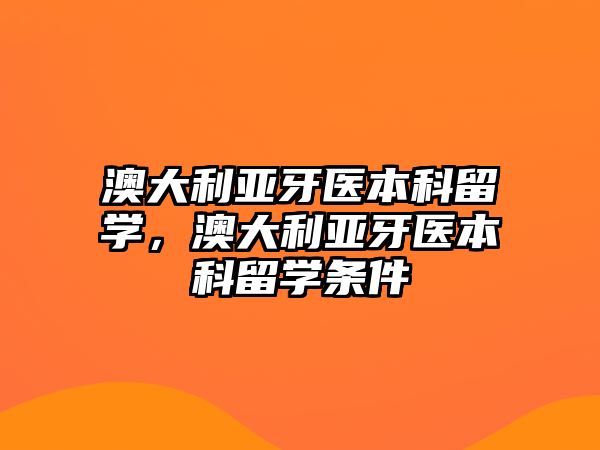 澳大利亚牙医本科留学，澳大利亚牙医本科留学条件